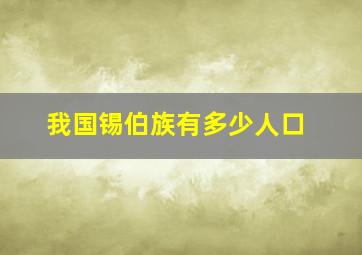 我国锡伯族有多少人口